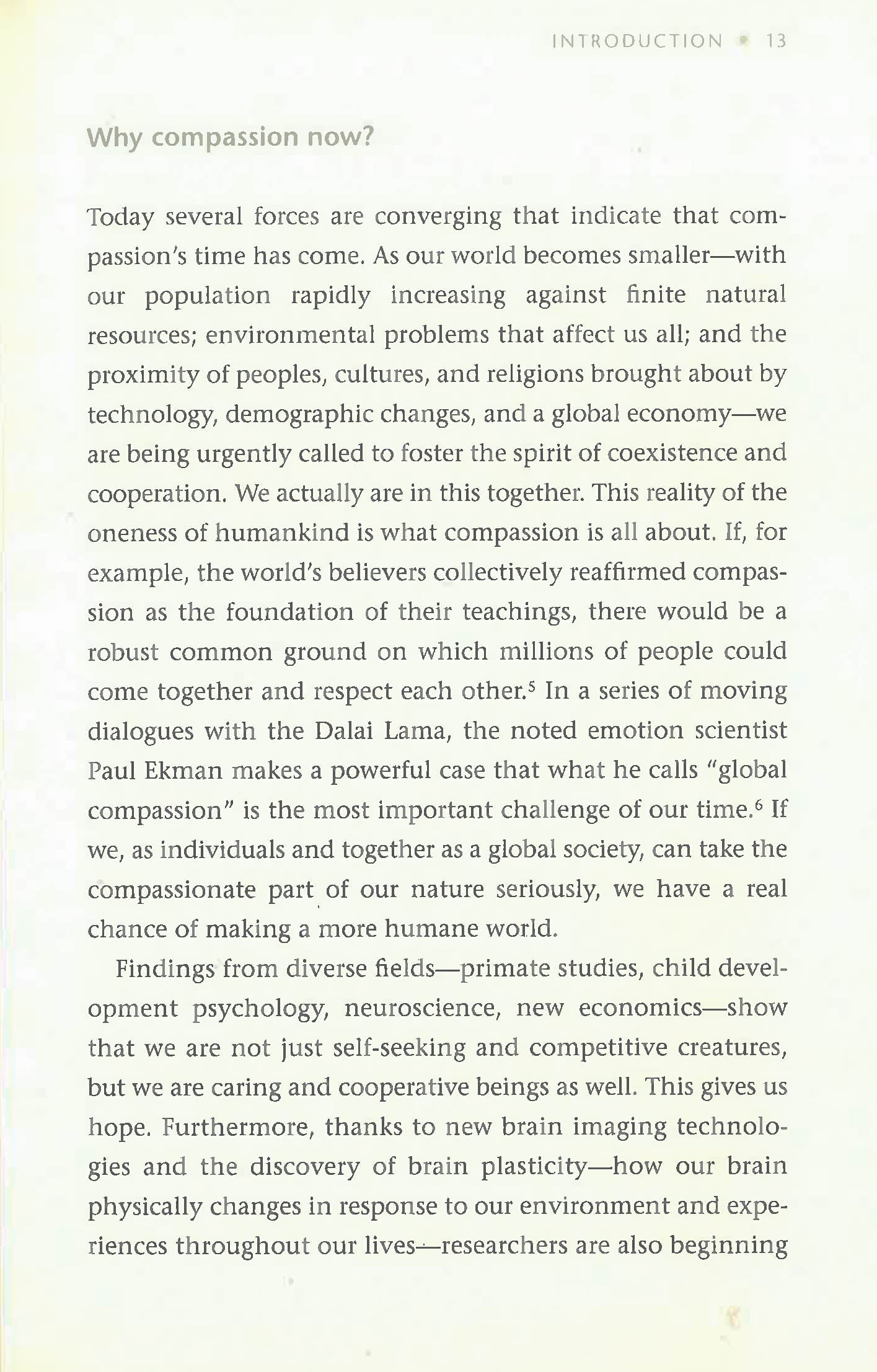 INTRODUCTION • 13

Why compassion now?

Today several forces are converging that indicate that compassion's time has come. As our world becomes smaller—with our population rapidly increasing against finite natural resources; environmental problems that affect us all; and the proximity of peoples, cultures, and religions brought about by technology, demographic changes, and a global economy—we are being urgently called to foster the spirit of coexistence and cooperation. We actually are in this together. This reality of the oneness of humankind is what compassion is all about. If, for example, the world's believers collectively reaffirmed compassion as the foundation of their teachings, there would be a robust common ground on which millions of people could come together and respect each other.$^5$ In a series of moving dialogues with the Dalai Lama, the noted emotion scientist Paul Ekman makes a powerful case that what he calls "global compassion" is the most important challenge of our time.$^6$ If we, as individuals and together as a global society, can take the compassionate part of our nature seriously, we have a real chance of making a more humane world.

Findings from diverse fields—primate studies, child development psychology, neuroscience, new economics—show that we are not just self-seeking and competitive creatures, but we are caring and cooperative beings as well. This gives us hope. Furthermore, thanks to new brain imaging technologies and the discovery of brain plasticity—how our brain physically changes in response to our environment and experiences throughout our lives—researchers are also beginning